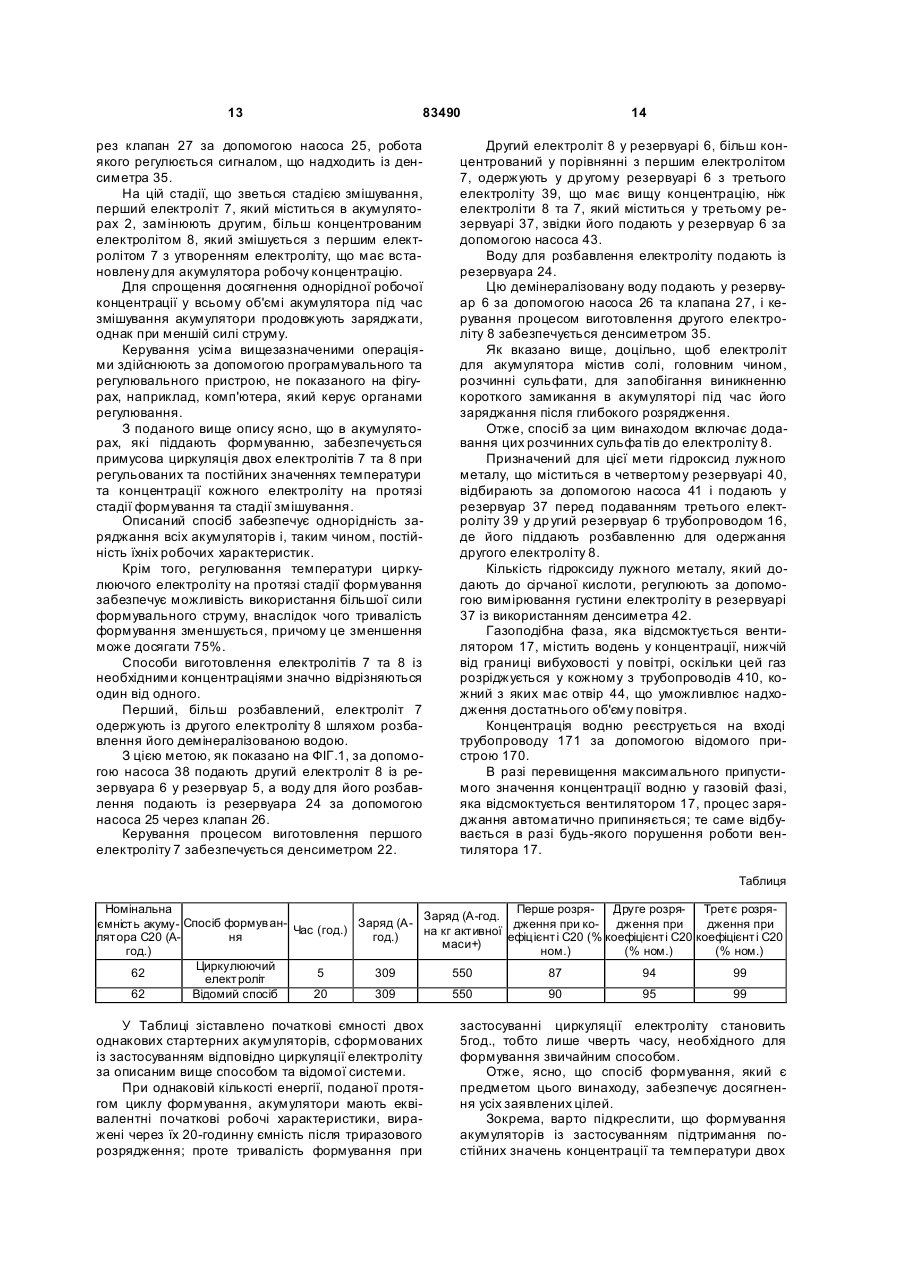 13 83490 14

рез клапан 27 за допомогою насоса 25, робота якого регулюється сигналом, що надходить із денсиметра 35.

На цій стадії, що зветься стадією змішування, перший електроліт 7, який міститься в акумуляторах 2, замінюють другим, більш концентрованим електролітом 8, який змішується з першим електролітом 7 з утворенням електроліту, що має встановлену для акумулятора робочу концентрацію.

Для спрощення досягнення однорідної робочої концентрації у всьому об'ємі акумулятора під час змішування акумулятори продовжують заряджати, однак при меншій силі струму.

Керування усіма вищезазначеними операціями здійснюють за допомогою програмувального та регулювального пристрою, не показаного на фігурах, наприклад, комп'ютера, який керує органами регулювання.

З поданого вище опису ясно, що в акумуляторах, які піддають формуванню, забезпечується примусова циркуляція двох електролітів 7 та 8 при регульованих та постійних значеннях температури та концентрації кожного електроліту на протязі стадії формування та стадії змішування.

Описаний спосіб забезпечує однорідність заряджання всіх акумуляторів і, таким чином, постійність їхніх робочих характеристик.

Крім того, регулювання температури циркулюючого електроліту на протязі стадії формування забезпечує можливість використання більшої сили формувального струму, внаслідок чого тривалість формування зменшується, причому це зменшення може досягати 75%.

Способи виготовлення електролітів 7 та 8 із необхідними концентраціями значно відрізняються один від одного.

Перший, більш розбавлений, електроліт 7 одержують із другого електроліту 8 шляхом розбавлення його демінералізованою водою.

З цією метою, як показано на ФІГ.1, за допомогою насоса 38 подають другий електроліт 8 із резервуара 6 у резервуар 5, а воду для його розбавлення подають із резервуара 24 за допомогою насоса 25 через клапан 26.

Керування процесом виготовлення першого електроліту 7 забезпечується денсиметром 22.

Другий електроліт 8 у резервуарі 6, більш концентрований у порівнянні з першим електролітом 7, одержують у другому резервуарі 6 з третього електроліту 39, що має вищу концентрацію, ніж електроліти 8 та 7, який міститься у третьому резервуарі 37, звідки його подають у резервуар 6 за допомогою насоса 43.

Воду для розбавлення електроліту подають із резервуара 24.

Цю демінералізовану воду подають у резервуар 6 за допомогою насоса 26 та клапана 27, і керування процесом виготовлення другого електроліту 8 забезпечується денсиметром 35.

Як вказано вище, доцільно, щоб електроліт для акумулятора містив солі, головним чином, розчинні сульфати, для запобігання виникненню короткого замикання в акумуляторі під час його заряджання після глибокого розрядження.

Отже, спосіб за цим винаходом включає додавання цих розчинних сульфатів до електроліту 8.

Призначений для цієї мети гідроксид лужного металу, що міститься в четвертому резервуарі 40, відбирають за допомогою насоса 41 і подають у резервуар 37 перед подаванням третього електроліту 39 у другий резервуар 6 трубопроводом 16, де його піддають розбавленню для одержання другого електроліту 8.

Кількість гідроксиду лужного металу, який додають до сірчаної кислоти, регулюють за допомогою вимірювання густини електроліту в резервуарі 37 із використанням денсиметра 42.

Газоподібна фаза, яка відсмоктується вентилятором 17, містить водень у концентрації, нижчій від границі вибуховості у повітрі, оскільки цей газ розріджується у кожному з трубопроводів 410, кожний з яких має отвір 44, що уможливлює надходження достатнього об'єму повітря.

Концентрація водню реєструється на вході трубопроводу 171 за допомогою відомого пристрою 170.

В разі перевищення максимального припустимого значення концентрації водню у газовій фазі, яка відсмоктується вентилятором 17, процес заряджання автоматично припиняється; те саме відбувається в разі будь-якого порушення роботи вентилятора 17.

Таблиця

| Номінальна ємність акумулятора С20 (А-год.) | Спосіб формування | Час (год.) | Заряд (А-год.) | Заряд (А-год. на кг активної маси+) | Перше розрядження при коефіцієнті С20 (% ном.) | Друге розрядження при коефіцієнті С20 (% ном.) | Третє розрядження при коефіцієнті С20 (% ном.) |
|---|---|---|---|---|---|---|---|
| 62 | Циркулюючий електроліт | 5 | 309 | 550 | 87 | 94 | 99 |
| 62 | Відомий спосіб | 20 | 309 | 550 | 90 | 95 | 99 |

У Таблиці зіставлено початкові ємності двох однакових стартерних акумуляторів, сформованих із застосуванням відповідно циркуляції електроліту за описаним вище способом та відомої системи.

При однаковій кількості енергії, поданої протягом циклу формування, акумулятори мають еквівалентні початкові робочі характеристики, виражені через їх 20-годинну ємність після триразового розрядження; проте тривалість формування при застосуванні циркуляції електроліту становить 5год., тобто лише чверть часу, необхідного для формування звичайним способом.

Отже, ясно, що спосіб формування, який є предметом цього винаходу, забезпечує досягнення усіх заявлених цілей.

Зокрема, варто підкреслити, що формування акумуляторів із застосуванням підтримання постійних значень концентрації та температури двох